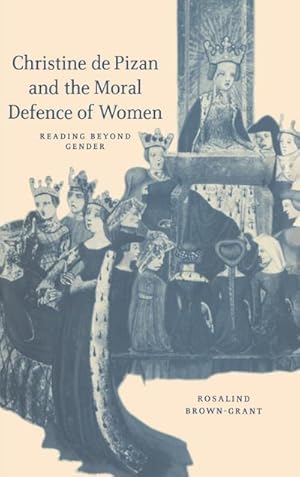 Christine de Pizan and the Moral Defence of Women

READING BEYOND GENDER

ROSALIND BROWN-GRANT